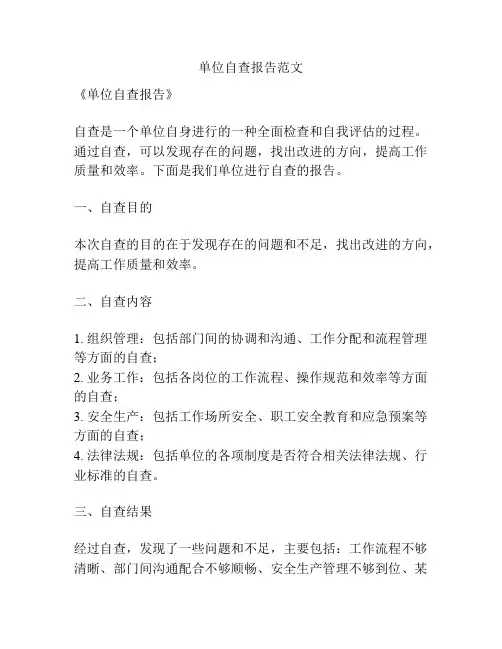 单位自查报告范文

《单位自查报告》

自查是一个单位自身进行的一种全面检查和自我评估的过程。通过自查，可以发现存在的问题，找出改进的方向，提高工作质量和效率。下面是我们单位进行自查的报告。

一、自查目的

本次自查的目的在于发现存在的问题和不足，找出改进的方向，提高工作质量和效率。

二、自查内容

1. 组织管理：包括部门间的协调和沟通、工作分配和流程管理等方面的自查；
2. 业务工作：包括各岗位的工作流程、操作规范和效率等方面的自查；
3. 安全生产：包括工作场所安全、职工安全教育和应急预案等方面的自查；
4. 法律法规：包括单位的各项制度是否符合相关法律法规、行业标准的自查。

三、自查结果

经过自查，发现了一些问题和不足，主要包括：工作流程不够清晰、部门间沟通配合不够顺畅、安全生产管理不够到位、某